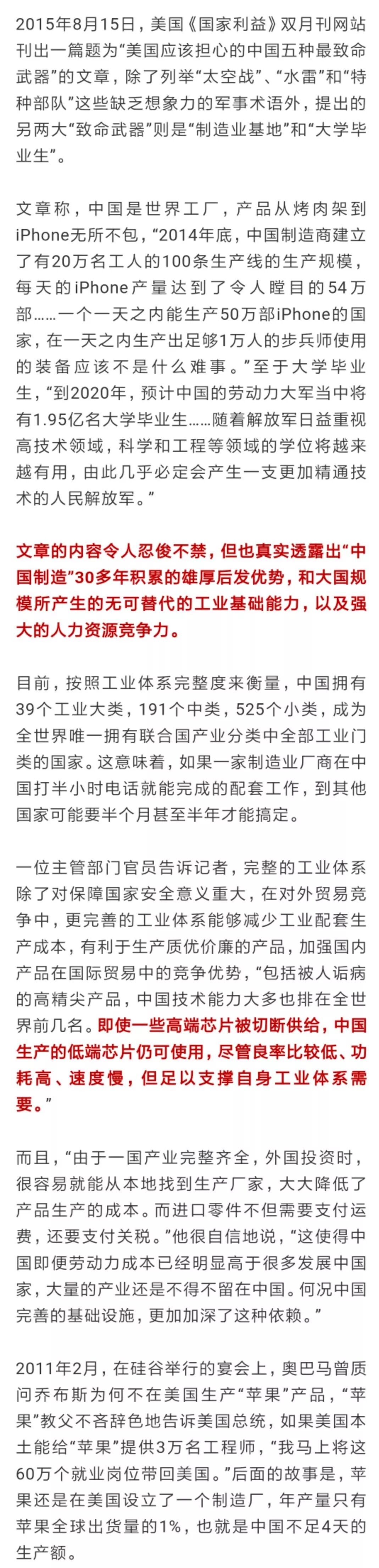 2015年8月15日，美国《国家利益》双月刊网站刊出一篇题为“美国应该担心的中国五种最致命武器”的文章，除了列举“太空战”、“水雷”和“特种部队”这些缺乏想象力的军事术语外，提出的另两大“致命武器”则是“制造业基地”和“大学毕业生”。

文章称，中国是世界工厂，产品从烤肉架到iPhone无所不包，“2014年底，中国制造商建立了有20万名工人的100条生产线的生产规模，每天的iPhone产量达到了令人瞠目的54万部……一个一天之内能生产50万部iPhone的国家，在一天之内生产出足够1万人的步兵师使用的装备应该不是什么难事。”至于大学毕业生，“到2020年，预计中国的劳动力大军当中将有1.95亿名大学毕业生……随着解放军日益重视高技术领域，科学和工程等领域的学位将越来越有用，由此几乎必定会产生一支更加精通技术的人民解放军。”

文章的内容令人忍俊不禁，但也真实透露出“中国制造”30多年积累的雄厚后发优势，和大国规模所产生的无可替代的工业基础能力，以及强大的人力资源竞争力。

目前，按照工业体系完整度来衡量，中国拥有39个工业大类，191个中类，525个小类，成为全世界唯一拥有联合国产业分类中全部工业门类的国家。这意味着，如果一家制造业厂商在中国打半小时电话就能完成的配套工作，到其他国家可能要半个月甚至半年才能搞定。

一位主管部门官员告诉记者，完整的工业体系除了对保障国家安全意义重大，在对外贸易竞争中，更完善的工业体系能够减少工业配套生产成本，有利于生产质优价廉的产品，加强国内产品在国际贸易中的竞争优势，“包括被人诟病的高精尖产品，中国技术能力大多也排在全世界前几名。即使一些高端芯片被切断供给，中国生产的低端芯片仍可使用，尽管良率比较低、功耗高、速度慢，但足以支撑自身工业体系需要。”

而且，“由于一国产业完整齐全，外国投资时，很容易就能从本地找到生产厂家，大大降低了产品生产的成本。而进口零件不但需要支付运费，还要支付关税。”他很自信地说，“这使得中国即便劳动力成本已经明显高于很多发展中国家，大量的产业还是不得不留在中国。何况中国完善的基础设施，更加加深了这种依赖。”

2011年2月，在硅谷举行的宴会上，奥巴马曾质问乔布斯为何不在美国生产“苹果”产品，“苹果”教父不吝辞色地告诉美国总统，如果美国本土能给“苹果”提供3万名工程师，“我马上将这60万个就业岗位带回美国。”后面的故事是，苹果还是在美国设立了一个制造厂，年产量只有苹果全球出货量的1%，也就是中国不足4天的生产额。